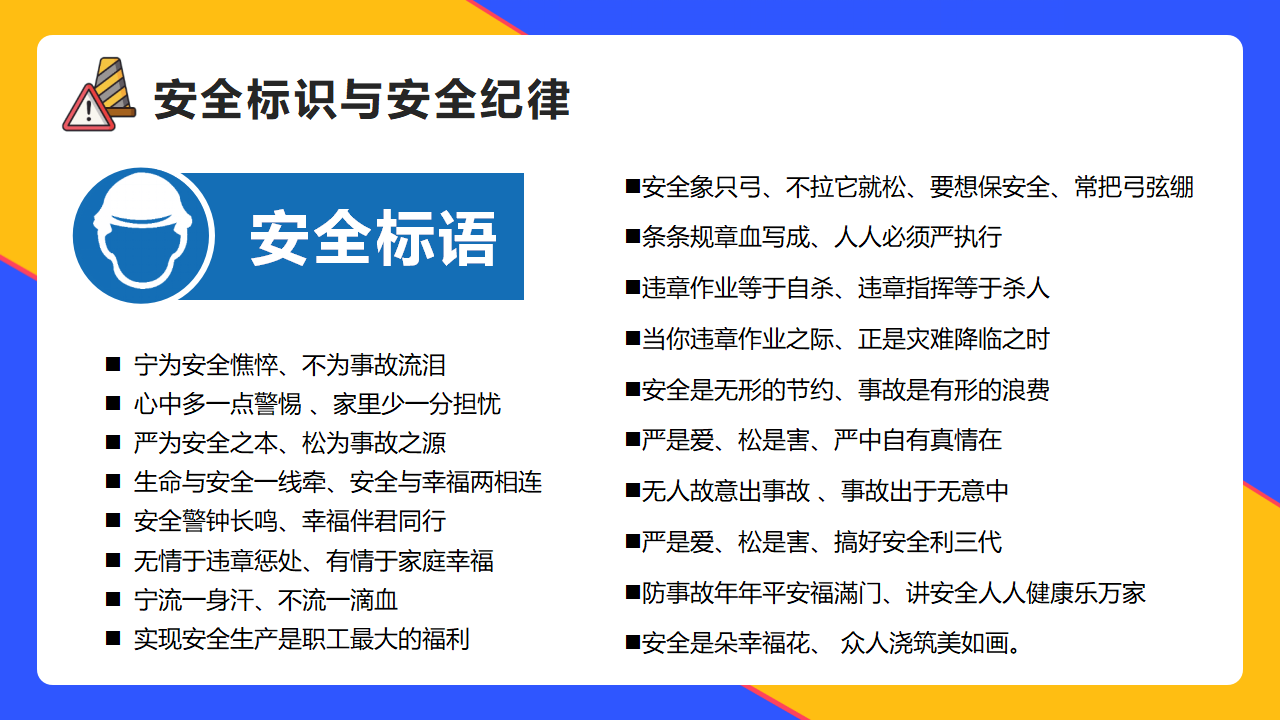 安全标识与安全纪律

安全标语

■ 宁为安全憔悴、不为事故流泪
■ 心中多一点警惕 、家里少一分担忧
■ 严为安全之本、松为事故之源
■ 生命与安全一线牵、安全与幸福两相连
■ 安全警钟长鸣、幸福伴君同行
■ 无情于违章惩处、有情于家庭幸福
■ 宁流一身汗、不流一滴血
■ 实现安全生产是职工最大的福利

■安全象只弓、不拉它就松、要想保安全、常把弓弦绷
■条条规章血写成、人人必须严执行
■违章作业等于自杀、违章指挥等于杀人
■当你违章作业之际、正是灾难降临之时
■安全是无形的节约、事故是有形的浪费
■严是爱、松是害、严中自有真情在
■无人故意出事故 、事故出于无意中
■严是爱、松是害、搞好安全利三代
■防事故年年平安福满门、讲安全人人健康乐万家
■安全是朵幸福花、 众人浇筑美如画。